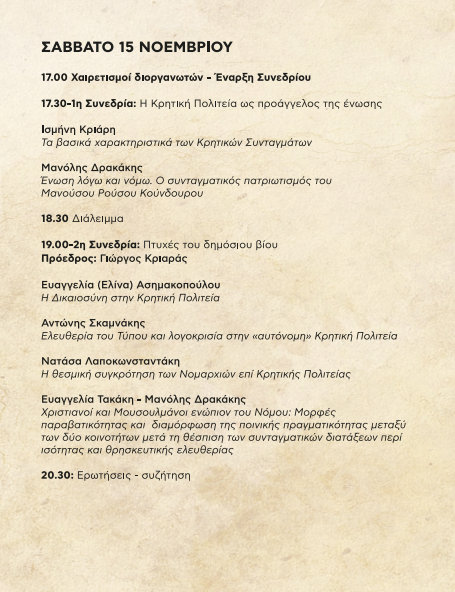 ΣΑΒΒΑΤΟ 15 ΝΟΕΜΒΡΙΟΥ

17.00 Χαιρετισμοί διοργανωτών - Έναρξη Συνεδρίου

17.30-1η Συνεδρία: Η Κρητική Πολιτεία ως προάγγελος της ένωσης

Ισμήνη Κριάρη
Τα βασικά χαρακτηριστικά των Κρητικών Συνταγμάτων

Μανόλης Δρακάκης
Ένωση λόγω και νόμω. Ο συνταγματικός πατριωτισμός του Μανούσου Ρούσου Κούνδουρου

18.30 Διάλειμμα

19.00-2η Συνεδρία: Πτυχές του δημόσιου βίου
Πρόεδρος: Γιώργος Κριαράς

Ευαγγελία (Ελίνα) Ασημακοπούλου
Η Δικαιοσύνη στην Κρητική Πολιτεία

Αντώνης Σκαμνάκης
Ελευθερία του Τύπου και λογοκρισία στην «αυτόνομη» Κρητική Πολιτεία

Νατάσα Λαποκωνσταντάκη
Η θεσμική συγκρότηση των Νομαρχιών επί Κρητικής Πολιτείας

Ευαγγελία Τακάκη - Μανόλης Δρακάκης
Χριστιανοί και Μουσουλμάνοι ενώπιον του Νόμου: Μορφές παραβατικότητας και διαμόρφωση της ποινικής πραγματικότητας μεταξύ των δύο κοινοτήτων μετά τη θέσπιση των συνταγματικών διατάξεων περί ισότητας και θρησκευτικής ελευθερίας

20.30: Ερωτήσεις - συζήτηση